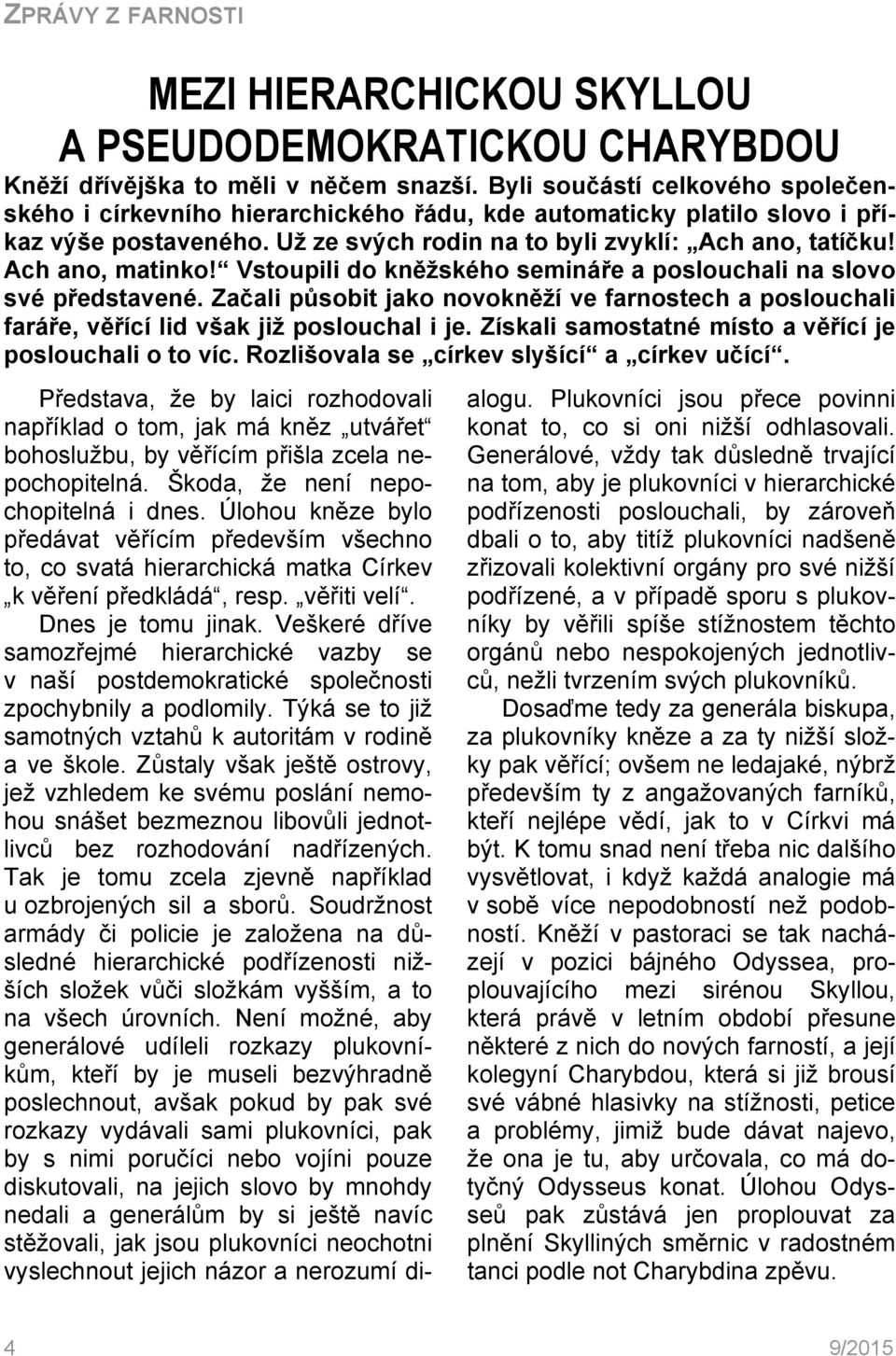 ZPRÁVY Z FARNOSTI

MEZI HIERARCHICKOU SKYLLOU A PSEUDODEMOKRATICKOU CHARYBDOU

Kněží dřívějška to měli v něčem snazší. Byli součástí celkového společenského i církevního hierarchického řádu, kde automaticky platilo slovo i příkaz výše postaveného. Už ze svých rodin na to byli zvyklí: „Ach ano, tatíčku! Ach ano, matinko!“ Vstoupili do kněžského semináře a poslouchali na slovo své představené. Začali působit jako novokněží ve farnostech a poslouchali faráře, věřící lid však již poslouchal i je. Získali samostatné místo a věřící je poslouchali o to víc. Rozlišovala se „církev slyšící“ a „církev učící“.

Představa, že by laici rozhodovali například o tom, jak má kněz „utvářet“ bohoslužbu, by věřícím přišla zcela nepochopitelná. Škoda, že není nepochopitelná i dnes. Úlohou kněze bylo předávat věřícím především všechno to, co svatá hierarchická matka Církev „k věření předkládá“, resp. „věřiti velí“.

Dnes je tomu jinak. Veškeré dříve samozřejmé hierarchické vazby se v naší postdemokratické společnosti zpochybnily a podlomily. Týká se to již samotných vztahů k autoritám v rodině a ve škole. Zůstaly však ještě ostrovy, jež vzhledem ke svému poslání nemohou snášet bezmeznou libovůli jednotlivců bez rozhodování nadřízených. Tak je tomu zcela zjevně například u ozbrojených sil a sborů. Soudržnost armády či policie je založena na důsledné hierarchické podřízenosti nižších složek vůči složkám vyšším, a to na všech úrovních. Není možné, aby generálové udíleli rozkazy plukovníkům, kteří by je museli bezvýhradně poslechnout, avšak pokud by pak své rozkazy vydávali sami plukovníci, pak by s nimi poručíci nebo vojíni pouze diskutovali, na jejich slovo by mnohdy nedali a generálům by si ještě navíc stěžovali, jak jsou plukovníci neochotni vyslechnout jejich názor a nerozumí dialogu. Plukovníci jsou přece povinni konat to, co si oni nižší odhlasovali. Generálové, vždy tak důsledně trvající na tom, aby je plukovníci v hierarchické podřízenosti poslouchali, by zároveň dbali o to, aby titíž plukovníci nadšeně zřizovali kolektivní orgány pro své nižší podřízené, a v případě sporu s plukovníky by věřili spíše stížnostem těchto orgánů nebo nespokojených jednotlivců, nežli tvrzením svých plukovníků.

Dosaďme tedy za generála biskupa, za plukovníky kněze a za ty nižší složky pak věřící; ovšem ne ledajaké, nýbrž především ty z angažovaných farníků, kteří nejlépe vědí, jak to v Církvi má být. K tomu snad není třeba nic dalšího vysvětlovat, i když každá analogie má v sobě více nepodobností než podobností. Kněží v pastoraci se tak nacházejí v pozici bájného Odyssea, proplouvajícího mezi sirénou Skyllou, která právě v letním období přesune některé z nich do nových farností, a její kolegyní Charybdou, která si již brousí své vábné hlasivky na stížnosti, petice a problémy, jimiž bude dávat najevo, že ona je tu, aby určovala, co má dotyčný Odysseus konat. Úlohou Odysseů pak zůstává jen proplouvat za plnění Skylliných směrnic v radostném tanci podle not Charybdina zpěvu.

4 9/2015